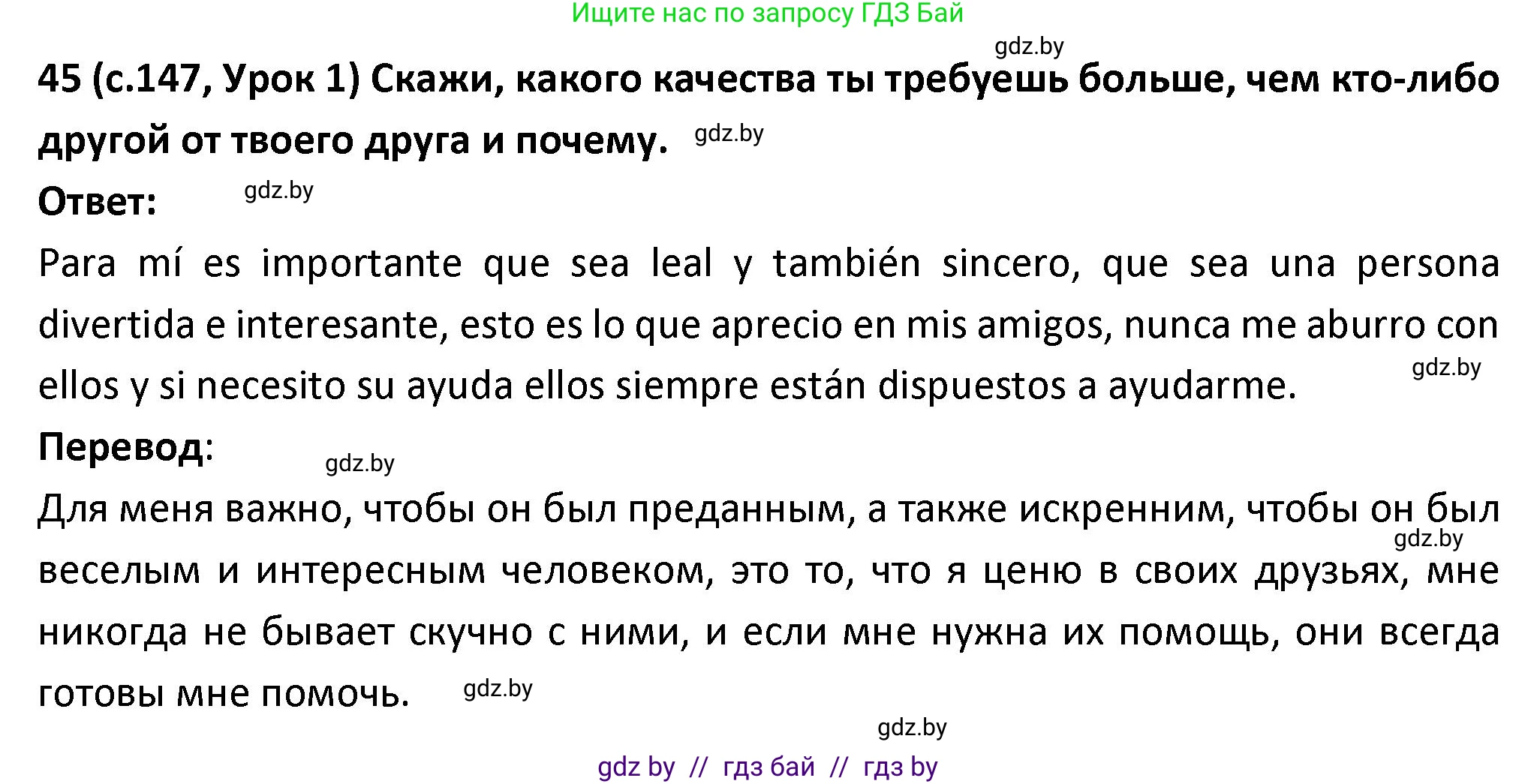 Ищите нас по запросу ГДЗ Бай

gdz.by

45 (с.147, Урок 1) Скажи, какого качества ты требуешь больше, чем кто-либо другой от твоего друга и почему. gdz.by

Ответ: gdz.by

Para mí es importante que sea leal y también sincero, que sea una persona divertida e interesante, esto es lo que aprecio en mis amigos, nunca me aburro con ellos y si necesito su ayuda ellos siempre están dispuestos a ayudarme. gdz.by

Перевод: gdz.by

Для меня важно, чтобы он был преданным, а также искренним, чтобы он был gdz.by веселым и интересным человеком, это то, что я ценю в своих друзьях, мне никогда не бывает скучно с ними, и если мне нужна их помощь, они всегда готовы мне помочь. gdz.by

gdz.by

gdz by // гдз бай // гдз by